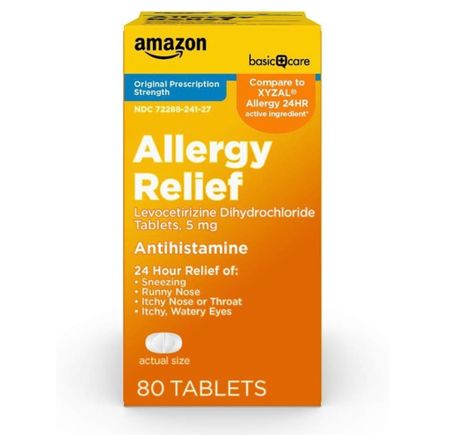 amazon

basic care

Original Prescription Strength

Compare to XYZAL® Allergy 24HR active ingredient*

NDC 72288-241-27

Allergy Relief

Levocetirizine Dihydrochloride Tablets, 5 mg

Antihistamine

24 Hour Relief of:
• Sneezing
• Runny Nose
• Itchy Nose or Throat
• Itchy, Watery Eyes

actual size

80 TABLETS